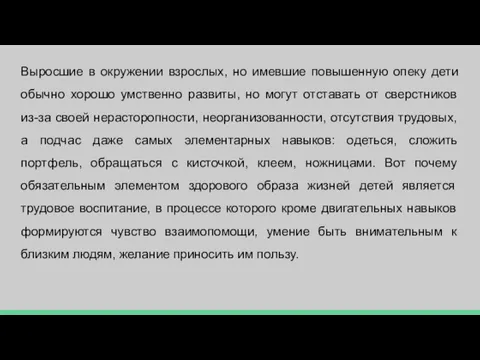 Выросшие в окружении взрослых, но имевшие повышенную опеку дети обычно хорошо умственно развиты, но могут отставать от сверстников из-за своей нерасторопности, неорганизованности, отсутствия трудовых, а подчас даже самых элементарных навыков: одеться, сложить портфель, обращаться с кисточкой, клеем, ножницами. Вот почему обязательным элементом здорового образа жизней детей является трудовое воспитание, в процессе которого кроме двигательных навыков формируются чувство взаимопомощи, умение быть внимательным к близким людям, желание приносить им пользу.